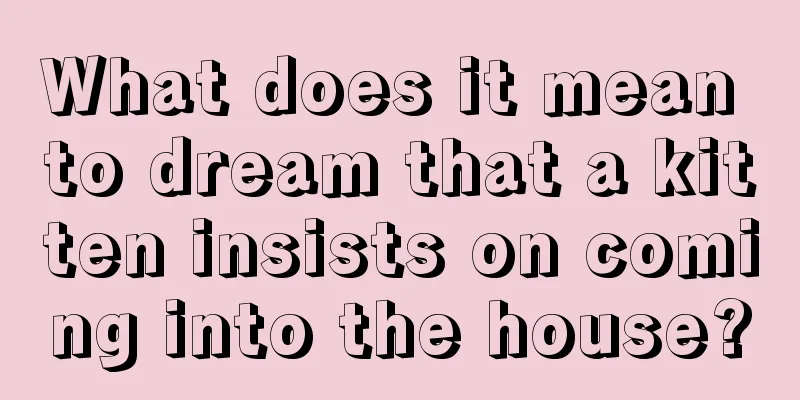 What does it mean to dream that a kitten insists on coming into the house?